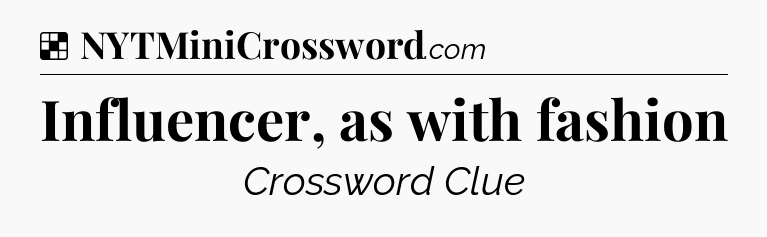 NYTMiniCrossword.com

Influencer, as with fashion

Crossword Clue